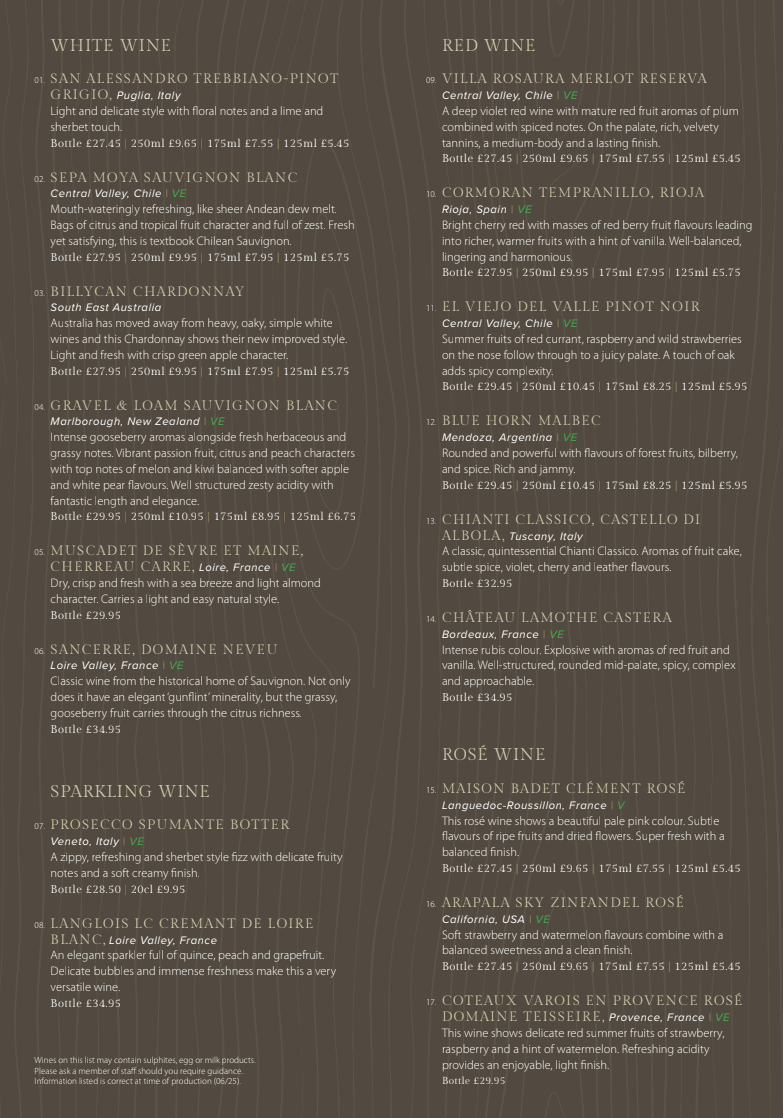 WHITE WINE

01 SAN ALESSANDRO TREBBIANO-PINOT GRIGIO, Puglia, Italy
Light and delicate style with floral notes and a lime and sherbet touch.
Bottle £27.45 | 250ml £9.65 | 175ml £7.55 | 125ml £5.45

02 SEPA MOYA SAUVIGNON BLANC
Central Valley, Chile | VE
Mouth-wateringly refreshing, like sheer Andean dew melt. Bags of citrus and tropical fruit character and full of zest. Fresh yet satisfying, this is textbook Chilean Sauvignon.
Bottle £27.95 | 250ml £9.95 | 175ml £7.95 | 125ml £5.75

03 BILLYCAN CHARDONNAY
South East Australia
Australia has moved away from heavy, oaky, simple white wines and this Chardonnay shows their new improved style. Light and fresh with crisp green apple character.
Bottle £27.95 | 250ml £9.95 | 175ml £7.95 | 125ml £5.75

04 GRAVEL & LOAM SAUVIGNON BLANC
Marlborough, New Zealand | VE
Intense gooseberry aromas alongside fresh herbaceous and grassy notes. Vibrant passion fruit, citrus and peach characters with top notes of melon and kiwi balanced with softer apple and white pear flavours. Well structured zesty acidity with fantastic length and elegance.
Bottle £29.95 | 250ml £10.95 | 175ml £8.95 | 125ml £6.75

05 MUSCADET DE SÈVRE ET MAINE, CHERREAU CARRE, Loire, France | VE
Dry, crisp and fresh with a sea breeze and light almond character. Carries a light and easy natural style.
Bottle £29.95

06 SANCERRE, DOMAINE NEVEU
Loire Valley, France | VE
Classic wine from the historical home of Sauvignon. Not only does it have an elegant 'gunflint' minerality, but the grassy, gooseberry fruit carries through the citrus richness.
Bottle £34.95

SPARKLING WINE

07 PROSECCO SPUMANTE BOTTER
Veneto, Italy | VE
A zippy, refreshing and sherbet style fizz with delicate fruity notes and a soft creamy finish.
Bottle £28.50 | 20cl £9.95

08 LANGLOIS LC CREMANT DE LOIRE BLANC, Loire Valley, France
An elegant sparkler full of quince, peach and grapefruit. Delicate bubbles and immense freshness make this a very versatile wine.
Bottle £34.95

Wines on this list may contain sulphites, egg or milk products. Please ask a member of staff should you require guidance. Information listed is correct at time of production (06/25).

RED WINE

09 VILLA ROSAURA MERLOT RESERVA
Central Valley, Chile | VE
A deep violet red wine with mature red fruit aromas of plum combined with spiced notes. On the palate, rich, velvety tannins, a medium-body and a lasting finish.
Bottle £27.45 | 250ml £9.65 | 175ml £7.55 | 125ml £5.45

10 CORMORAN TEMPRANILLO, RIOJA
Rioja, Spain | VE
Bright cherry red with masses of red berry fruit flavours leading into richer, warmer fruits with a hint of vanilla. Well-balanced, lingering and harmonious.
Bottle £27.95 | 250ml £9.95 | 175ml £7.95 | 125ml £5.75

11 EL VIEJO DEL VALLE PINOT NOIR
Central Valley, Chile | VE
Summer fruits of red currant, raspberry and wild strawberries on the nose follow through to a juicy palate. A touch of oak adds spicy complexity.
Bottle £29.45 | 250ml £10.45 | 175ml £8.25 | 125ml £5.95

12 BLUE HORN MALBEC
Mendoza, Argentina | VE
Rounded and powerful with flavours of forest fruits, bilberry, and spice. Rich and jammy.
Bottle £29.45 | 250ml £10.45 | 175ml £8.25 | 125ml £5.95

13 CHIANTI CLASSICO, CASTELLO DI ALBOLA, Tuscany, Italy
A classic, quintessential Chianti Classico. Aromas of fruit cake, subtle spice, violet, cherry and leather flavours.
Bottle £32.95

14 CHÂTEAU LAMOTHE CASTERA
Bordeaux, France | VE
Intense rubis colour. Explosive with aromas of red fruit and vanilla. Well-structured, rounded mid-palate, spicy, complex and approachable.
Bottle £34.95

ROSÉ WINE

15 MAISON BADET CLÉMENT ROSÉ
Languedoc-Roussillon, France | V
This rosé wine shows a beautiful pale pink colour. Subtle flavours of ripe fruits and dried flowers. Super fresh with a balanced finish.
Bottle £27.45 | 250ml £9.65 | 175ml £7.55 | 125ml £5.45

16 ARAPALA SKY ZINFANDEL ROSÉ
California, USA | VE
Soft strawberry and watermelon flavours combine with a balanced sweetness and a clean finish.
Bottle £27.45 | 250ml £9.65 | 175ml £7.55 | 125ml £5.45

17 COTEAUX VAROIS EN PROVENCE ROSÉ DOMAINE TEISSEIRE, Provence, France | VE
This wine shows delicate red summer fruits of strawberry, raspberry and a hint of watermelon. Refreshing acidity provides an enjoyable, light finish.
Bottle £29.95